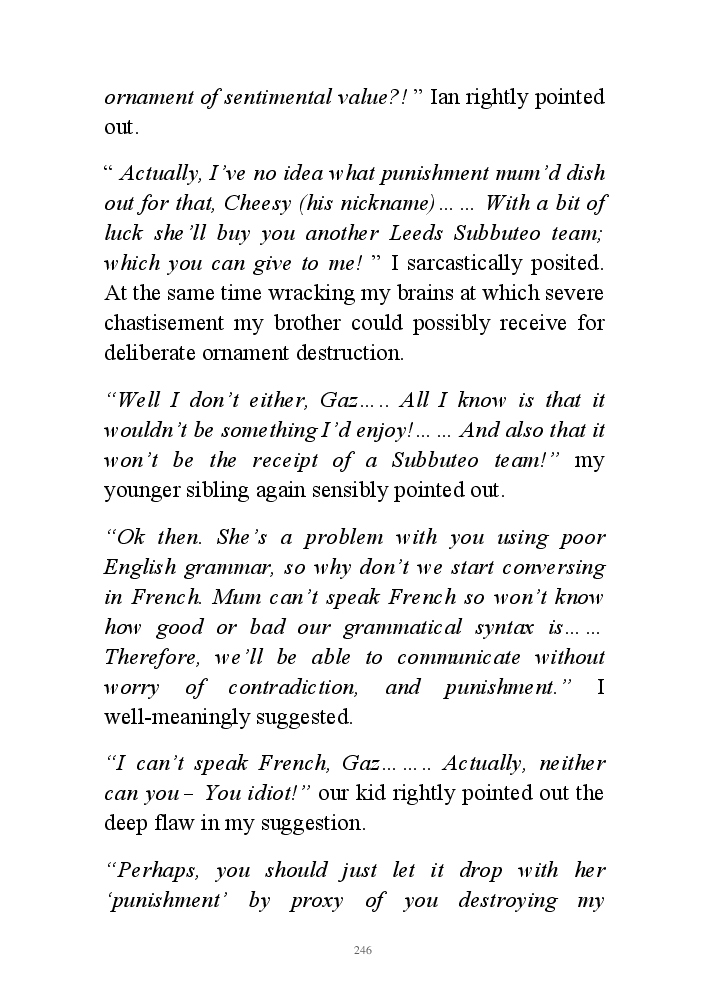 ornament of sentimental value?! ” Ian rightly pointed out.

“ Actually, I’ve no idea what punishment mum’d dish out for that, Cheesy (his nickname)…… With a bit of luck she’ll buy you another Leeds Subbuteo team; which you can give to me! ” I sarcastically posited. At the same time wracking my brains at which severe chastisement my brother could possibly receive for deliberate ornament destruction.

“Well I don’t either, Gaz….. All I know is that it wouldn’t be something I’d enjoy!…… And also that it won’t be the receipt of a Subbuteo team!” my younger sibling again sensibly pointed out.

“Ok then. She’s a problem with you using poor English grammar, so why don’t we start conversing in French. Mum can’t speak French so won’t know how good or bad our grammatical syntax is…… Therefore, we’ll be able to communicate without worry of contradiction, and punishment.” I well-meaningly suggested.

“I can’t speak French, Gaz……… Actually, neither can you – You idiot!” our kid rightly pointed out the deep flaw in my suggestion.

“Perhaps, you should just let it drop with her ‘punishment’ by proxy of you destroying my

246